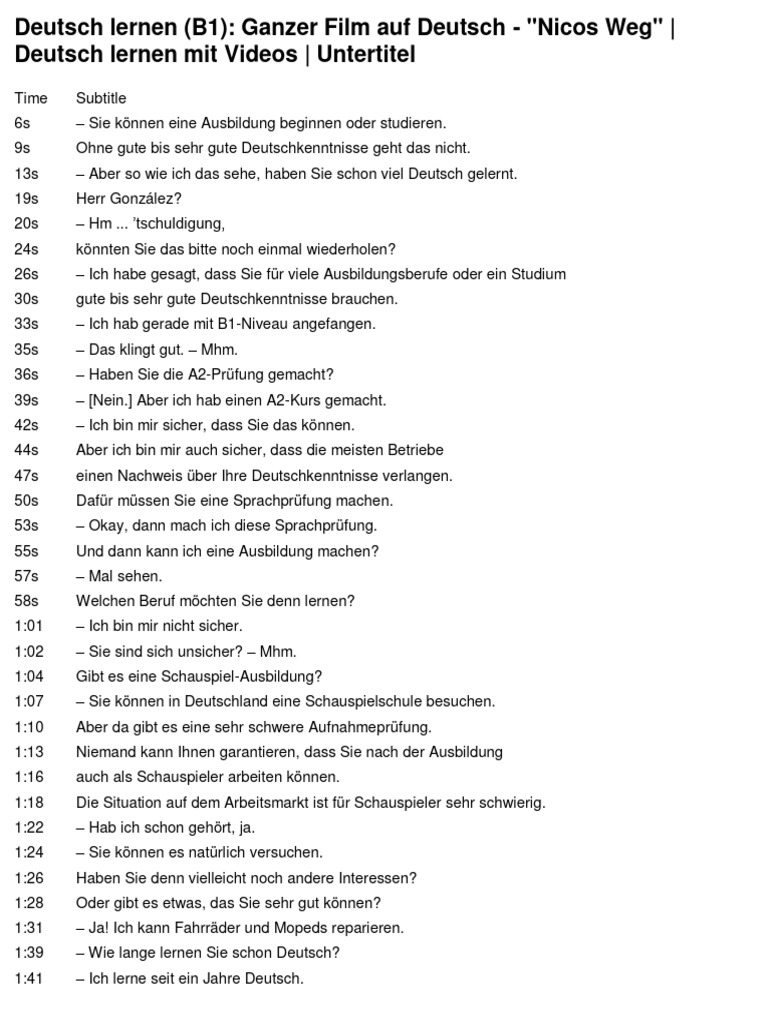 Deutsch lernen (B1): Ganzer Film auf Deutsch - "Nicos Weg" | Deutsch lernen mit Videos | Untertitel

| Time | Subtitle |
|---|---|
| 6s | – Sie können eine Ausbildung beginnen oder studieren. |
| 9s | Ohne gute bis sehr gute Deutschkenntnisse geht das nicht. |
| 13s | – Aber so wie ich das sehe, haben Sie schon viel Deutsch gelernt. |
| 19s | Herr González? |
| 20s | – Hm ... 'tschuldigung, |
| 24s | könnten Sie das bitte noch einmal wiederholen? |
| 26s | – Ich habe gesagt, dass Sie für viele Ausbildungsberufe oder ein Studium |
| 30s | gute bis sehr gute Deutschkenntnisse brauchen. |
| 33s | – Ich hab gerade mit B1-Niveau angefangen. |
| 35s | – Das klingt gut. – Mhm. |
| 36s | – Haben Sie die A2-Prüfung gemacht? |
| 39s | – [Nein.] Aber ich hab einen A2-Kurs gemacht. |
| 42s | – Ich bin mir sicher, dass Sie das können. |
| 44s | Aber ich bin mir auch sicher, dass die meisten Betriebe |
| 47s | einen Nachweis über Ihre Deutschkenntnisse verlangen. |
| 50s | Dafür müssen Sie eine Sprachprüfung machen. |
| 53s | – Okay, dann mach ich diese Sprachprüfung. |
| 55s | Und dann kann ich eine Ausbildung machen? |
| 57s | – Mal sehen. |
| 58s | Welchen Beruf möchten Sie denn lernen? |
| 1:01 | – Ich bin mir nicht sicher. |
| 1:02 | – Sie sind sich unsicher? – Mhm. |
| 1:04 | Gibt es eine Schauspiel-Ausbildung? |
| 1:07 | – Sie können in Deutschland eine Schauspielschule besuchen. |
| 1:10 | Aber da gibt es eine sehr schwere Aufnahmeprüfung. |
| 1:13 | Niemand kann Ihnen garantieren, dass Sie nach der Ausbildung |
| 1:16 | auch als Schauspieler arbeiten können. |
| 1:18 | Die Situation auf dem Arbeitsmarkt ist für Schauspieler sehr schwierig. |
| 1:22 | – Hab ich schon gehört, ja. |
| 1:24 | – Sie können es natürlich versuchen. |
| 1:26 | Haben Sie denn vielleicht noch andere Interessen? |
| 1:28 | Oder gibt es etwas, das Sie sehr gut können? |
| 1:31 | – Ja! Ich kann Fahrräder und Mopeds reparieren. |
| 1:39 | – Wie lange lernen Sie schon Deutsch? |
| 1:41 | – Ich lerne seit ein Jahre Deutsch. |